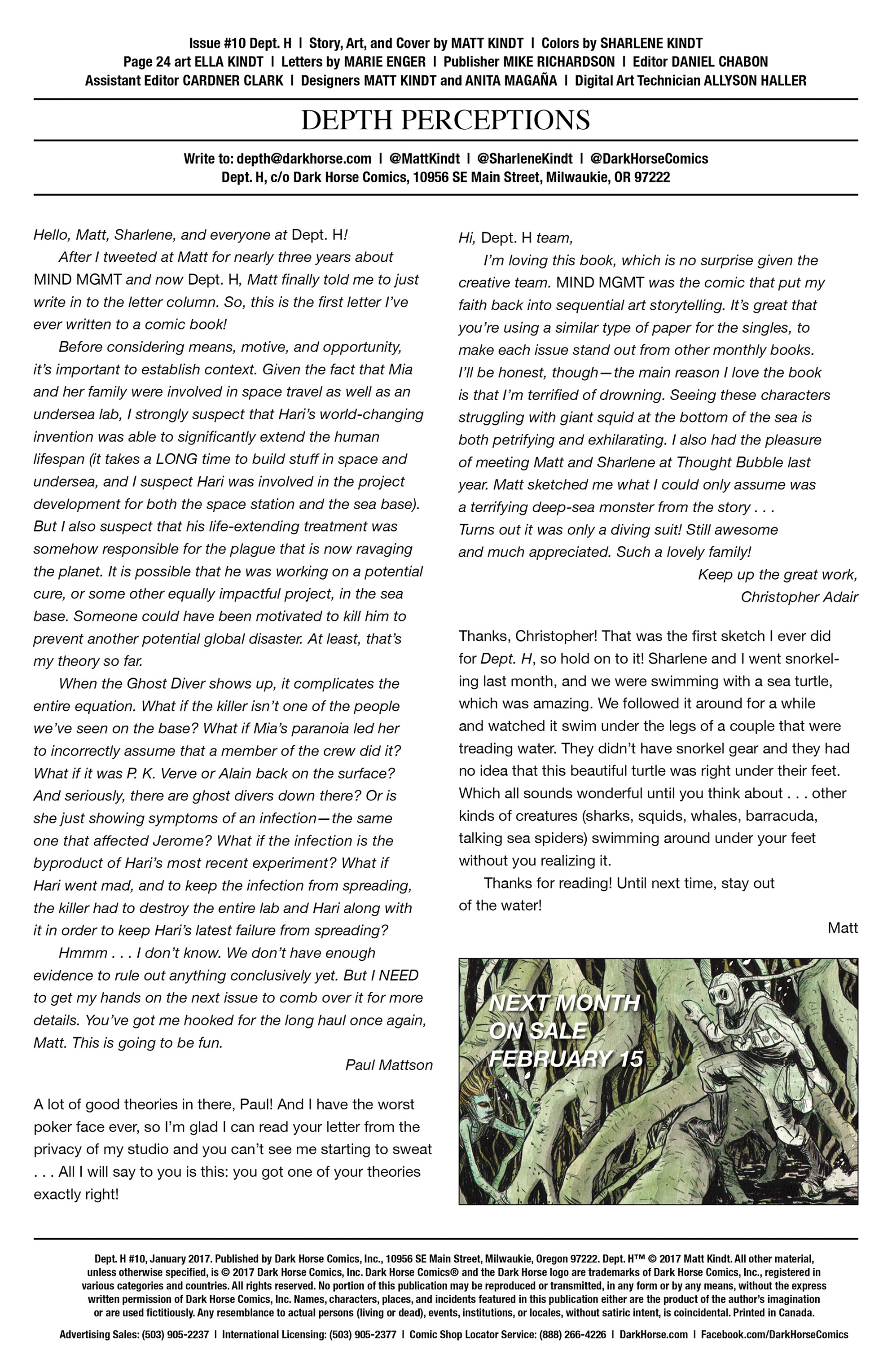 Issue #10 Dept. H | Story, Art, and Cover by MATT KINDT | Colors by SHARLENE KINDT
Page 24 art ELLA KINDT | Letters by MARIE ENGER | Publisher MIKE RICHARDSON | Editor DANIEL CHABON
Assistant Editor CARDNER CLARK | Designers MATT KINDT and ANITA MAGAÑA | Digital Art Technician ALLYSON HALLER

DEPTH PERCEPTIONS

Write to: depth@darkhorse.com | @MattKindt | @SharleneKindt | @DarkHorseComics
Dept. H, c/o Dark Horse Comics, 10956 SE Main Street, Milwaukie, OR 97222

Hello, Matt, Sharlene, and everyone at Dept. H!

After I tweeted at Matt for nearly three years about MIND MGMT and now Dept. H, Matt finally told me to just write in to the letter column. So, this is the first letter I've ever written to a comic book!

Before considering means, motive, and opportunity, it's important to establish context. Given the fact that Mia and her family were involved in space travel as well as an undersea lab, I strongly suspect that Hari's world-changing invention was able to significantly extend the human lifespan (it takes a LONG time to build stuff in space and undersea, and I suspect Hari was involved in the project development for both the space station and the sea base). But I also suspect that his life-extending treatment was somehow responsible for the plague that is now ravaging the planet. It is possible that he was working on a potential cure, or some other equally impactful project, in the sea base. Someone could have been motivated to kill him to prevent another potential global disaster. At least, that's my theory so far.

When the Ghost Diver shows up, it complicates the entire equation. What if the killer isn't one of the people we've seen on the base? What if Mia's paranoia led her to incorrectly assume that a member of the crew did it? What if it was P. K. Verve or Alain back on the surface? And seriously, there are ghost divers down there? Or is she just showing symptoms of an infection—the same one that affected Jerome? What if the infection is the byproduct of Hari's most recent experiment? What if Hari went mad, and to keep the infection from spreading, the killer had to destroy the entire lab and Hari along with it in order to keep Hari's latest failure from spreading?

Hmmm . . . I don't know. We don't have enough evidence to rule out anything conclusively yet. But I NEED to get my hands on the next issue to comb over it for more details. You've got me hooked for the long haul once again, Matt. This is going to be fun.

Paul Mattson

A lot of good theories in there, Paul! And I have the worst poker face ever, so I'm glad I can read your letter from the privacy of my studio and you can't see me starting to sweat . . . All I will say to you is this: you got one of your theories exactly right!

Hi, Dept. H team,

I'm loving this book, which is no surprise given the creative team. MIND MGMT was the comic that put my faith back into sequential art storytelling. It's great that you're using a similar type of paper for the singles, to make each issue stand out from other monthly books. I'll be honest, though—the main reason I love the book is that I'm terrified of drowning. Seeing these characters struggling with giant squid at the bottom of the sea is both petrifying and exhilarating. I also had the pleasure of meeting Matt and Sharlene at Thought Bubble last year. Matt sketched me what I could only assume was a terrifying deep-sea monster from the story . . . Turns out it was only a diving suit! Still awesome and much appreciated. Such a lovely family!

Keep up the great work,
Christopher Adair

Thanks, Christopher! That was the first sketch I ever did for Dept. H, so hold on to it! Sharlene and I went snorkeling last month, and we were swimming with a sea turtle, which was amazing. We followed it around for a while and watched it swim under the legs of a couple that were treading water. They didn't have snorkel gear and they had no idea that this beautiful turtle was right under their feet. Which all sounds wonderful until you think about . . . other kinds of creatures (sharks, squids, whales, barracuda, talking sea spiders) swimming around under your feet without you realizing it.

Thanks for reading! Until next time, stay out of the water!

Matt

NEXT MONTH
ON SALE
FEBRUARY 15

Dept. H #10, January 2017. Published by Dark Horse Comics, Inc., 10956 SE Main Street, Milwaukie, Oregon 97222. Dept. H™ © 2017 Matt Kindt. All other material, unless otherwise specified, is © 2017 Dark Horse Comics, Inc. Dark Horse Comics® and the Dark Horse logo are trademarks of Dark Horse Comics, Inc., registered in various categories and countries. All rights reserved. No portion of this publication may be reproduced or transmitted, in any form or by any means, without the express written permission of Dark Horse Comics, Inc. Names, characters, places, and incidents featured in this publication either are the product of the author's imagination or are used fictitiously. Any resemblance to actual persons (living or dead), events, institutions, or locales, without satiric intent, is coincidental. Printed in Canada.

Advertising Sales: (503) 905-2237 | International Licensing: (503) 905-2377 | Comic Shop Locator Service: (888) 266-4226 | DarkHorse.com | Facebook.com/DarkHorseComics